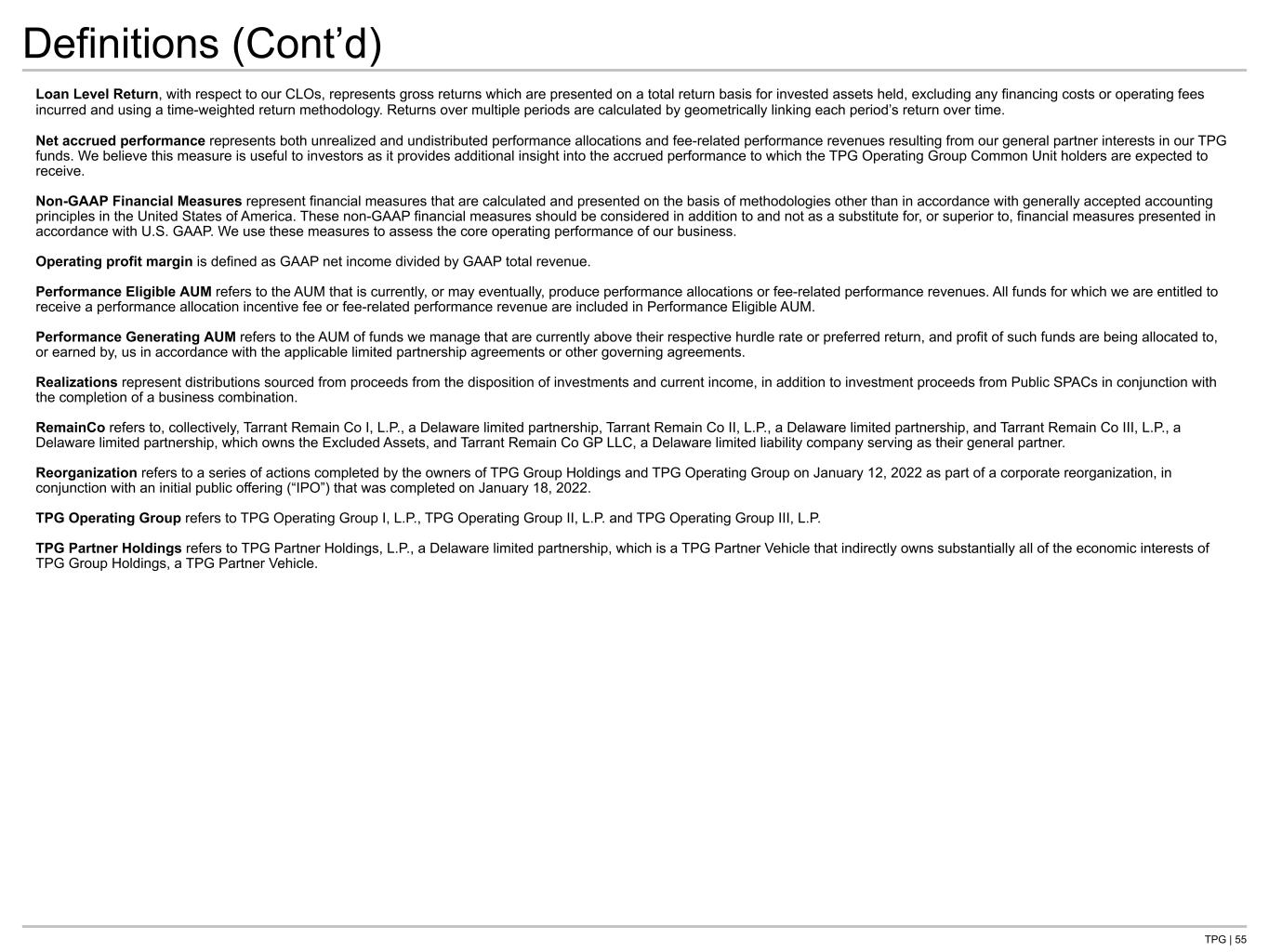 Definitions (Cont’d)

Loan Level Return, with respect to our CLOs, represents gross returns which are presented on a total return basis for invested assets held, excluding any financing costs or operating fees incurred and using a time-weighted return methodology. Returns over multiple periods are calculated by geometrically linking each period’s return over time.

Net accrued performance represents both unrealized and undistributed performance allocations and fee-related performance revenues resulting from our general partner interests in our TPG funds. We believe this measure is useful to investors as it provides additional insight into the accrued performance to which the TPG Operating Group Common Unit holders are expected to receive.

Non-GAAP Financial Measures represent financial measures that are calculated and presented on the basis of methodologies other than in accordance with generally accepted accounting principles in the United States of America. These non-GAAP financial measures should be considered in addition to and not as a substitute for, or superior to, financial measures presented in accordance with U.S. GAAP. We use these measures to assess the core operating performance of our business.

Operating profit margin is defined as GAAP net income divided by GAAP total revenue.

Performance Eligible AUM refers to the AUM that is currently, or may eventually, produce performance allocations or fee-related performance revenues. All funds for which we are entitled to receive a performance allocation incentive fee or fee-related performance revenue are included in Performance Eligible AUM.

Performance Generating AUM refers to the AUM of funds we manage that are currently above their respective hurdle rate or preferred return, and profit of such funds are being allocated to, or earned by, us in accordance with the applicable limited partnership agreements or other governing agreements.

Realizations represent distributions sourced from proceeds from the disposition of investments and current income, in addition to investment proceeds from Public SPACs in conjunction with the completion of a business combination.

RemainCo refers to, collectively, Tarrant Remain Co I, L.P., a Delaware limited partnership, Tarrant Remain Co II, L.P., a Delaware limited partnership, and Tarrant Remain Co III, L.P., a Delaware limited partnership, which owns the Excluded Assets, and Tarrant Remain Co GP LLC, a Delaware limited liability company serving as their general partner.

Reorganization refers to a series of actions completed by the owners of TPG Group Holdings and TPG Operating Group on January 12, 2022 as part of a corporate reorganization, in conjunction with an initial public offering (“IPO”) that was completed on January 18, 2022.

TPG Operating Group refers to TPG Operating Group I, L.P., TPG Operating Group II, L.P. and TPG Operating Group III, L.P.

TPG Partner Holdings refers to TPG Partner Holdings, L.P., a Delaware limited partnership, which is a TPG Partner Vehicle that indirectly owns substantially all of the economic interests of TPG Group Holdings, a TPG Partner Vehicle.

TPG | 55